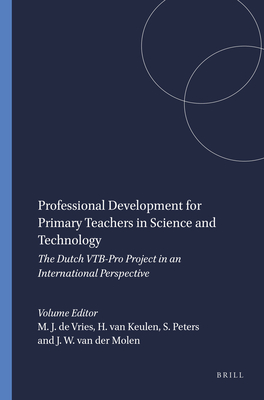 Professional Development for Primary Teachers in Science and Technology

The Dutch VTB-Pro Project in an International Perspective

Volume Editor
M. J. de Vries, H. van Keulen, S. Peters and J. W. van der Molen

BRILL